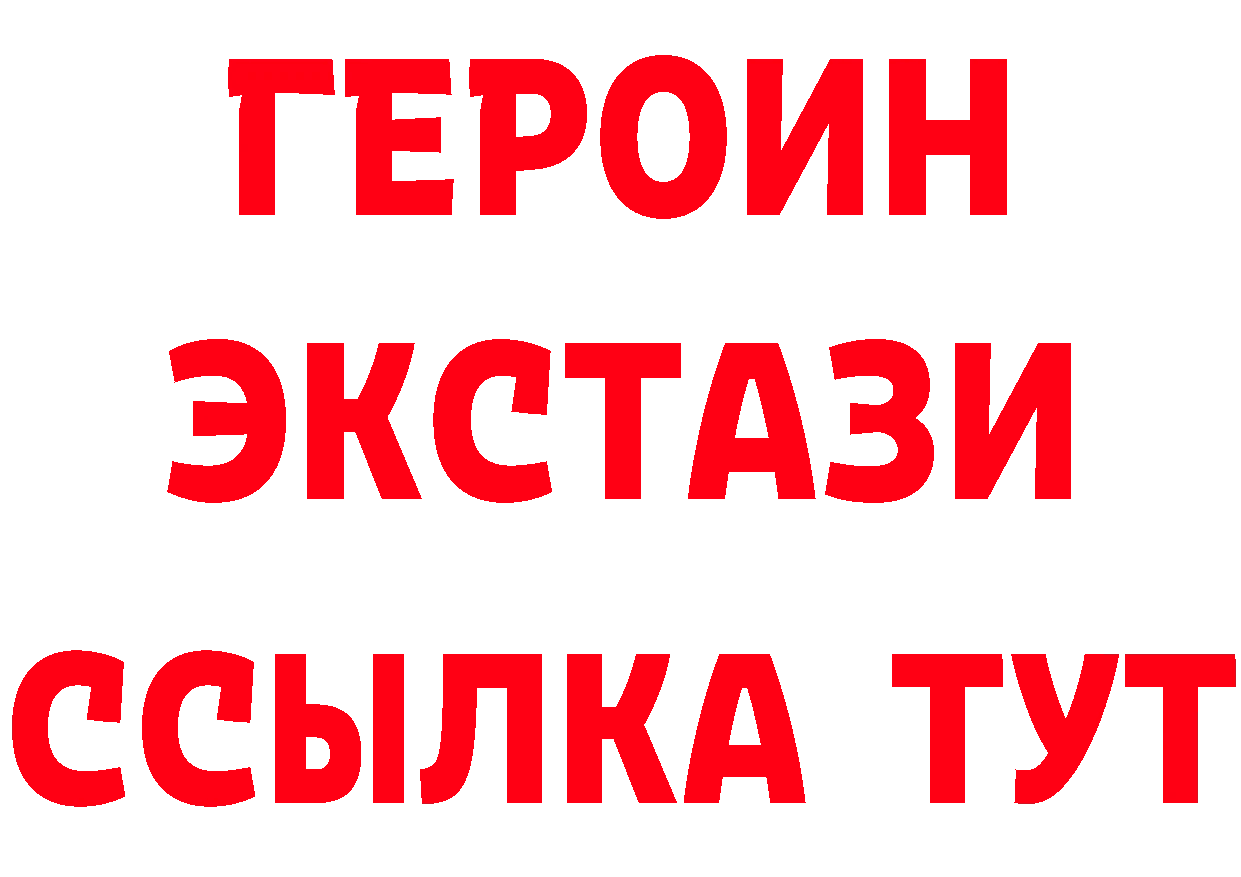 ГЕРОИН ЭКСТАЗИ ССЫЛКА ТУТ